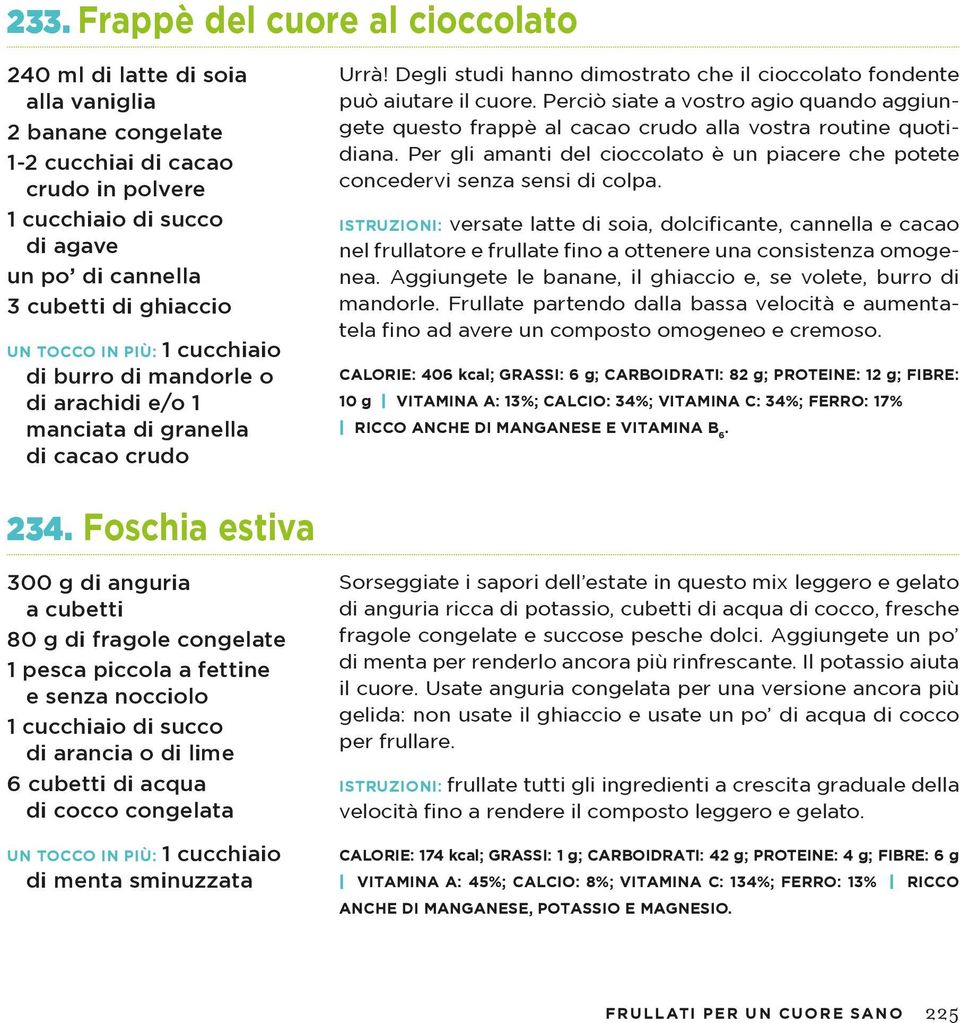 233. Frappè del cuore al cioccolato

240 ml di latte di soia alla vaniglia
2 banane congelate
1-2 cucchiai di cacao crudo in polvere
1 cucchiaio di succo di agave
un po' di cannella
3 cubetti di ghiaccio

UN TOCCO IN PIÙ: 1 cucchiaio di burro di mandorle o di arachidi e/o 1 manciata di granella di cacao crudo

Urrà! Degli studi hanno dimostrato che il cioccolato fondente può aiutare il cuore. Perciò siate a vostro agio quando aggiungete questo frappè al cacao crudo alla vostra routine quotidiana. Per gli amanti del cioccolato è un piacere che potete concedervi senza sensi di colpa.

ISTRUZIONI: versate latte di soia, dolcificante, cannella e cacao nel frullatore e frullate fino a ottenere una consistenza omogenea. Aggiungete le banane, il ghiaccio e, se volete, burro di mandorle. Frullate partendo dalla bassa velocità e aumentatela fino ad avere un composto omogeneo e cremoso.

CALORIE: 406 kcal; GRASSI: 6 g; CARBOIDRATI: 82 g; PROTEINE: 12 g; FIBRE: 10 g | VITAMINA A: 13%; CALCIO: 34%; VITAMINA C: 34%; FERRO: 17% | RICCO ANCHE DI MANGANESE E VITAMINA $B_6$.

234. Foschia estiva

300 g di anguria a cubetti
80 g di fragole congelate
1 pesca piccola a fettine e senza nocciolo
1 cucchiaio di succo di arancia o di lime
6 cubetti di acqua di cocco congelata

UN TOCCO IN PIÙ: 1 cucchiaio di menta sminuzzata

Sorseggiate i sapori dell'estate in questo mix leggero e gelato di anguria ricca di potassio, cubetti di acqua di cocco, fresche fragole congelate e succose pesche dolci. Aggiungete un po' di menta per renderlo ancora più rinfrescante. Il potassio aiuta il cuore. Usate anguria congelata per una versione ancora più gelida: non usate il ghiaccio e usate un po' di acqua di cocco per frullare.

ISTRUZIONI: frullate tutti gli ingredienti a crescita graduale della velocità fino a rendere il composto leggero e gelato.

CALORIE: 174 kcal; GRASSI: 1 g; CARBOIDRATI: 42 g; PROTEINE: 4 g; FIBRE: 6 g | VITAMINA A: 45%; CALCIO: 8%; VITAMINA C: 134%; FERRO: 13% | RICCO ANCHE DI MANGANESE, POTASSIO E MAGNESIO.

FRULLATI PER UN CUORE SANO 225